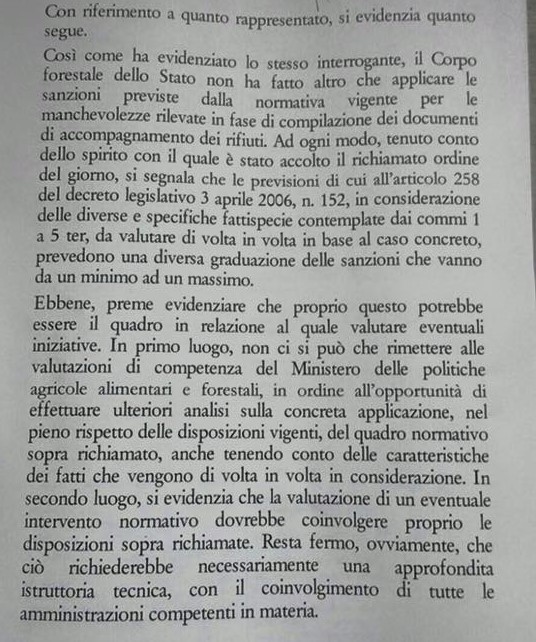 Con riferimento a quanto rappresentato, si evidenzia quanto segue.

Così come ha evidenziato lo stesso interrogante, il Corpo forestale dello Stato non ha fatto altro che applicare le sanzioni previste dalla normativa vigente per le manchevolezze rilevate in fase di compilazione dei documenti di accompagnamento dei rifiuti. Ad ogni modo, tenuto conto dello spirito con il quale è stato accolto il richiamato ordine del giorno, si segnala che le previsioni di cui all'articolo 258 del decreto legislativo 3 aprile 2006, n. 152, in considerazione delle diverse e specifiche fattispecie contemplate dai commi 1 a 5 ter, da valutare di volta in volta in base al caso concreto, prevedono una diversa graduazione delle sanzioni che vanno da un minimo ad un massimo.

Ebbene, preme evidenziare che proprio questo potrebbe essere il quadro in relazione al quale valutare eventuali iniziative. In primo luogo, non ci si può che rimettere alle valutazioni di competenza del Ministero delle politiche agricole alimentari e forestali, in ordine all'opportunità di effettuare ulteriori analisi sulla concreta applicazione, nel pieno rispetto delle disposizioni vigenti, del quadro normativo sopra richiamato, anche tenendo conto delle caratteristiche dei fatti che vengono di volta in volta in considerazione. In secondo luogo, si evidenzia che la valutazione di un eventuale intervento normativo dovrebbe coinvolgere proprio le disposizioni sopra richiamate. Resta fermo, ovviamente, che ciò richiederebbe necessariamente una approfondita istruttoria tecnica, con il coinvolgimento di tutte le amministrazioni competenti in materia.